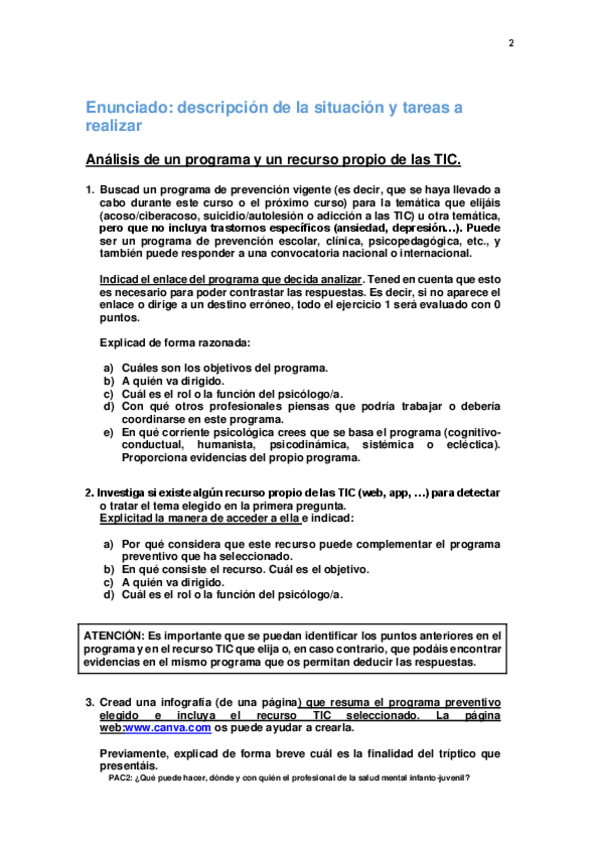 2

Enunciado: descripción de la situación y tareas a realizar

Análisis de un programa y un recurso propio de las TIC.

1. Buscad un programa de prevención vigente (es decir, que se haya llevado a cabo durante este curso o el próximo curso) para la temática que elijáis (acoso/ciberacoso, suicidio/autolesión o adicción a las TIC) u otra temática, pero que no incluya trastornos específicos (ansiedad, depresión…). Puede ser un programa de prevención escolar, clínica, psicopedagógica, etc., y también puede responder a una convocatoria nacional o internacional.

Indicad el enlace del programa que decida analizar. Tened en cuenta que esto es necesario para poder contrastar las respuestas. Es decir, si no aparece el enlace o dirige a un destino erróneo, todo el ejercicio 1 será evaluado con 0 puntos.

Explicad de forma razonada:

a) Cuáles son los objetivos del programa.
b) A quién va dirigido.
c) Cuál es el rol o la función del psicólogo/a.
d) Con qué otros profesionales piensas que podría trabajar o debería coordinarse en este programa.
e) En qué corriente psicológica crees que se basa el programa (cognitivo-conductual, humanista, psicodinámica, sistémica o ecléctica). Proporciona evidencias del propio programa.

2. Investiga si existe algún recurso propio de las TIC (web, app, …) para detectar o tratar el tema elegido en la primera pregunta.
Explicitad la manera de acceder a ella e indicad:

a) Por qué considera que este recurso puede complementar el programa preventivo que ha seleccionado.
b) En qué consiste el recurso. Cuál es el objetivo.
c) A quién va dirigido.
d) Cuál es el rol o la función del psicólogo/a.

ATENCIÓN: Es importante que se puedan identificar los puntos anteriores en el programa y en el recurso TIC que elija o, en caso contrario, que podáis encontrar evidencias en el mismo programa que os permitan deducir las respuestas.

3. Cread una infografía (de una página) que resuma el programa preventivo elegido e incluya el recurso TIC seleccionado. La página web:www.canva.com os puede ayudar a crearla.

Previamente, explicad de forma breve cuál es la finalidad del tríptico que presentáis.

PAC2: ¿Qué puede hacer, dónde y con quién el profesional de la salud mental infanto-juvenil?